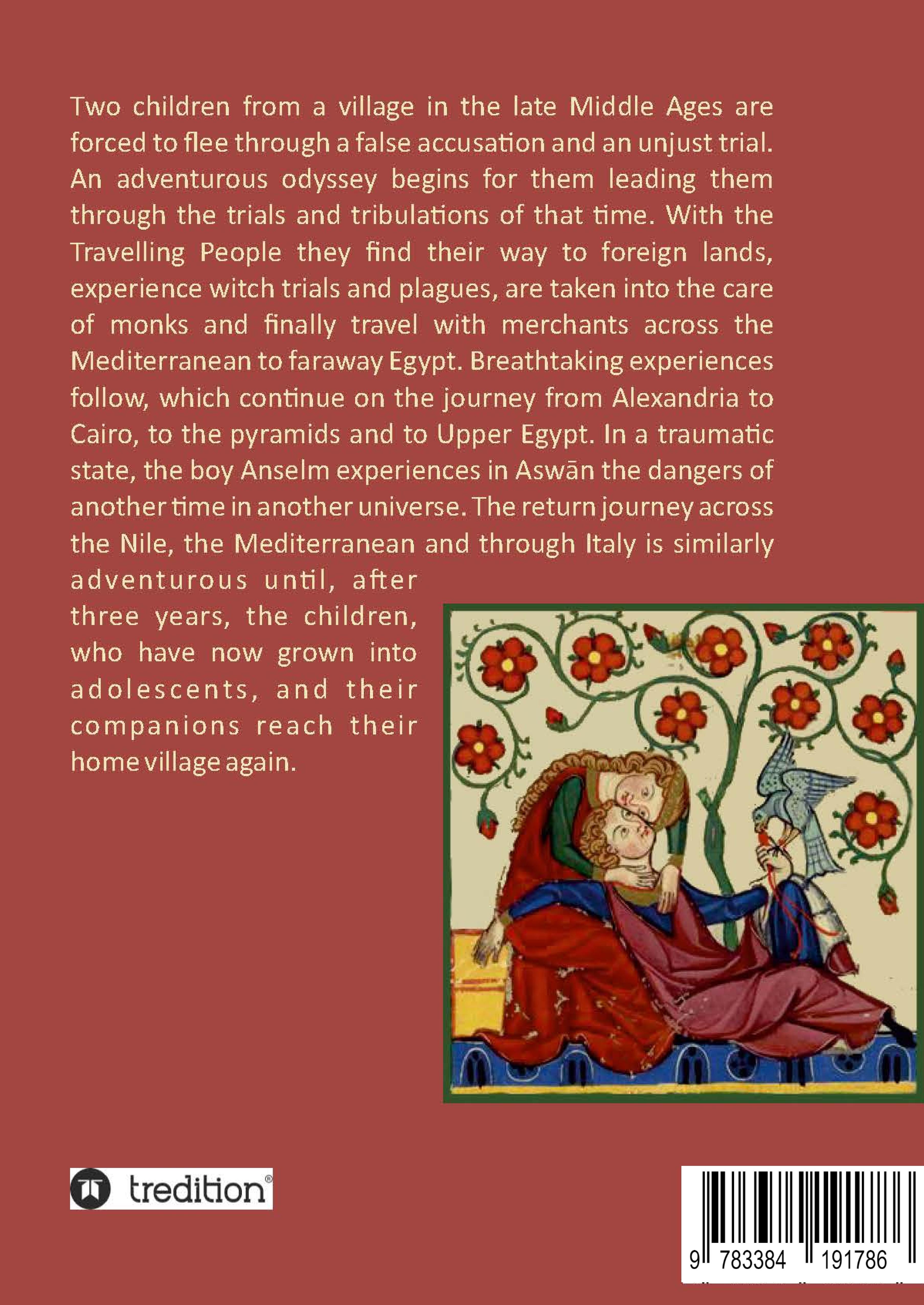 Two children from a village in the late Middle Ages are forced to flee through a false accusation and an unjust trial. An adventurous odyssey begins for them leading them through the trials and tribulations of that time. With the Travelling People they find their way to foreign lands, experience witch trials and plagues, are taken into the care of monks and finally travel with merchants across the Mediterranean to faraway Egypt. Breathtaking experiences follow, which continue on the journey from Alexandria to Cairo, to the pyramids and to Upper Egypt. In a traumatic state, the boy Anselm experiences in Aswān the dangers of another time in another universe. The return journey across the Nile, the Mediterranean and through Italy is similarly adventurous until, after three years, the children, who have now grown into adolescents, and their companions reach their home village again.

tredition®

9 783384 191786